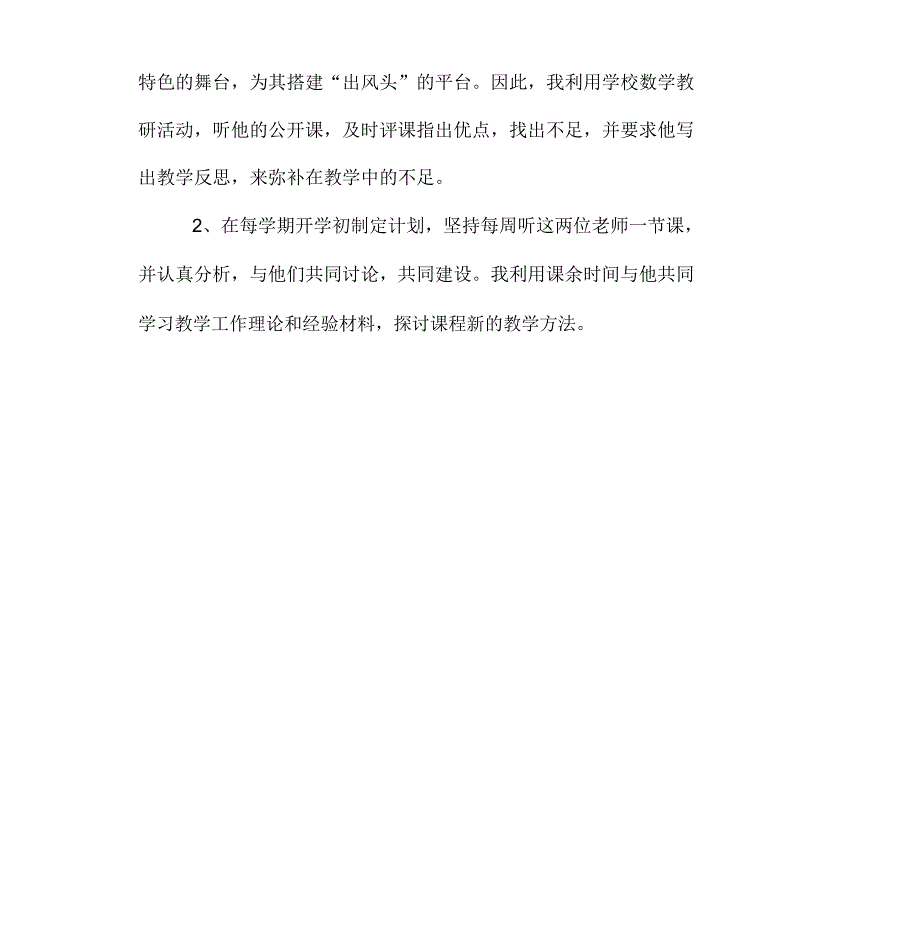 特色的舞台，为其搭建“出风头”的平台。因此，我利用学校数学教研活动，听他的公开课，及时评课指出优点，找出不足，并要求他写出教学反思，来弥补在教学中的不足。

2、在每学期开学初制定计划，坚持每周听这两位老师一节课，并认真分析，与他们共同讨论，共同建设。我利用课余时间与他共同学习教学工作理论和经验材料，探讨课程新的教学方法。